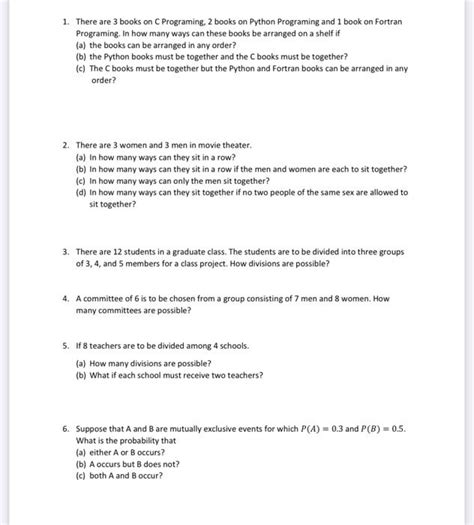 1. There are 3 books on C Programing, 2 books on Python Programing and 1 book on Fortran Programing. In how many ways can these books be arranged on a shelf if
(a) the books can be arranged in any order?
(b) the Python books must be together and the C books must be together?
(c) The C books must be together but the Python and Fortran books can be arranged in any order?

2. There are 3 women and 3 men in movie theater.
(a) In how many ways can they sit in a row?
(b) In how many ways can they sit in a row if the men and women are each to sit together?
(c) In how many ways can only the men sit together?
(d) In how many ways can they sit together if no two people of the same sex are allowed to sit together?

3. There are 12 students in a graduate class. The students are to be divided into three groups of 3, 4, and 5 members for a class project. How divisions are possible?

4. A committee of 6 is to be chosen from a group consisting of 7 men and 8 women. How many committees are possible?

5. If 8 teachers are to be divided among 4 schools.
(a) How many divisions are possible?
(b) What if each school must receive two teachers?

6. Suppose that A and B are mutually exclusive events for which $P(A) = 0.3$ and $P(B) = 0.5$. What is the probability that
(a) either A or B occurs?
(b) A occurs but B does not?
(c) both A and B occur?